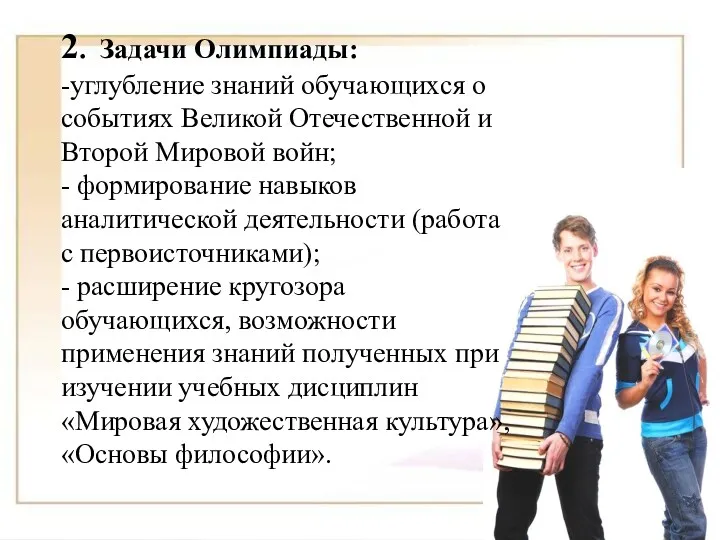 2. Задачи Олимпиады:
-углубление знаний обучающихся о событиях Великой Отечественной и Второй Мировой войн;
- формирование навыков аналитической деятельности (работа с первоисточниками);
- расширение кругозора обучающихся, возможности применения знаний полученных при изучении учебных дисциплин «Мировая художественная культура», «Основы философии».